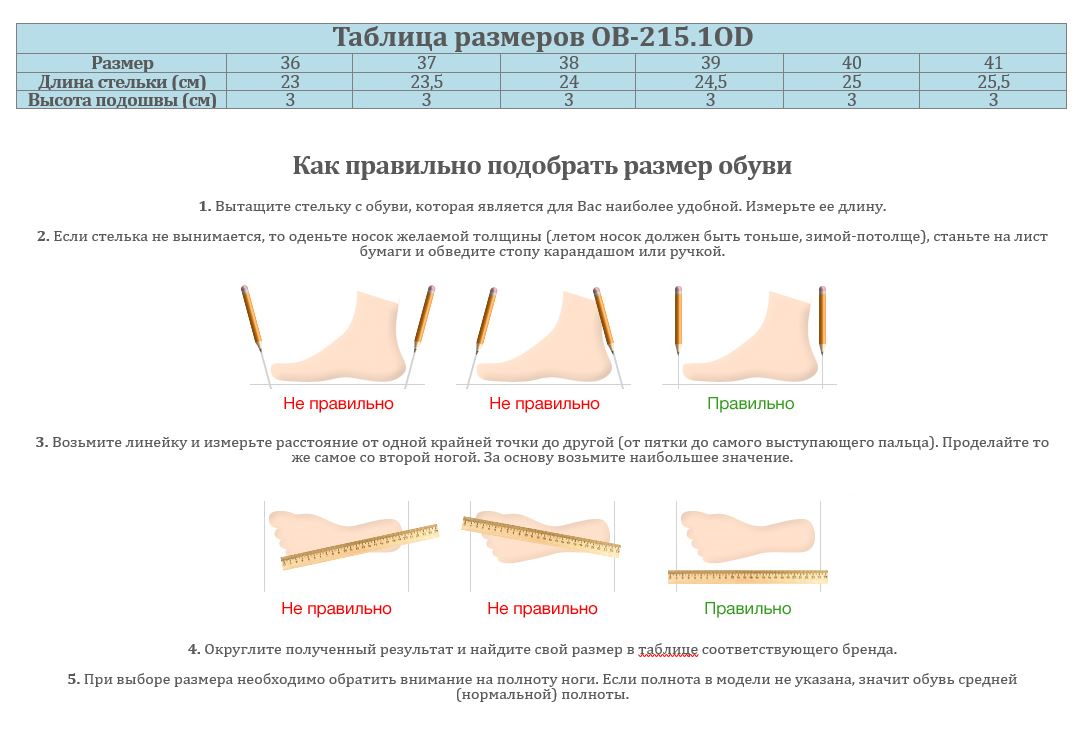 Таблица размеров OB-215.1OD

| Размер | 36 | 37 | 38 | 39 | 40 | 41 |
|---|---|---|---|---|---|---|
| Длина стельки (см) | 23 | 23,5 | 24 | 24,5 | 25 | 25,5 |
| Высота подошвы (см) | 3 | 3 | 3 | 3 | 3 | 3 |

Как правильно подобрать размер обуви

1. Вытащите стельку с обуви, которая является для Вас наиболее удобной. Измерьте ее длину.

2. Если стелька не вынимается, то оденьте носок желаемой толщины (летом носок должен быть тоньше, зимой-потолще), станьте на лист бумаги и обведите стопу карандашом или ручкой.

Не правильно

Не правильно

Правильно

3. Возьмите линейку и измерьте расстояние от одной крайней точки до другой (от пятки до самого выступающего пальца). Проделайте то же самое со второй ногой. За основу возьмите наибольшее значение.

Не правильно

Не правильно

Правильно

4. Округлите полученный результат и найдите свой размер в таблице соответствующего бренда.

5. При выборе размера необходимо обратить внимание на полноту ноги. Если полнота в модели не указана, значит обувь средней (нормальной) полноты.